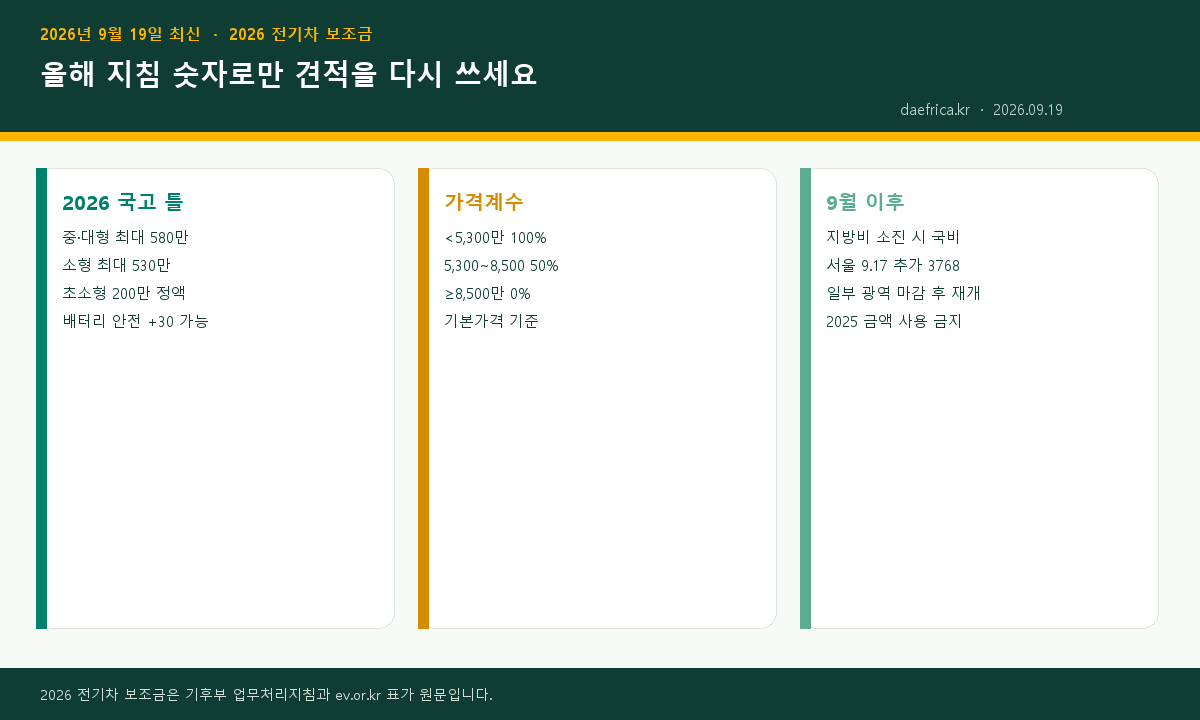 2026년 9월 19일 최신 · 2026 전기차 보조금

올해 지침 숫자로만 견적을 다시 쓰세요

daefrica.kr · 2026.09.19

2026 국고 틀

중·대형 최대 580만

소형 최대 530만

초소형 200만 정액

배터리 안전 +30 가능

가격계수

<5,300만 100%

5,300~8,500 50%

≥8,500만 0%

기본가격 기준

9월 이후

지방비 소진 시 국비

서울 9.17 추가 3768

일부 광역 마감 후 재개

2025 금액 사용 금지

2026 전기차 보조금은 기후부 업무처리지침과 ev.or.kr 표가 원문입니다.